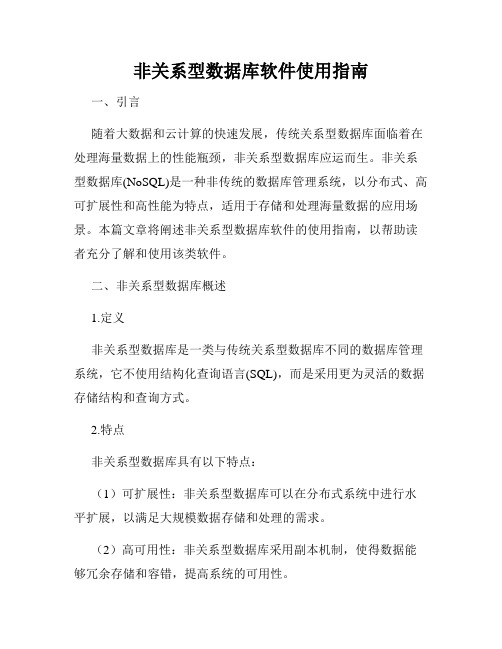 非关系型数据库软件使用指南

一、引言

随着大数据和云计算的快速发展，传统关系型数据库面临着在处理海量数据上的性能瓶颈，非关系型数据库应运而生。非关系型数据库(NoSQL)是一种非传统的数据库管理系统，以分布式、高可扩展性和高性能为特点，适用于存储和处理海量数据的应用场景。本篇文章将阐述非关系型数据库软件的使用指南，以帮助读者充分了解和使用该类软件。

二、非关系型数据库概述

1.定义

非关系型数据库是一类与传统关系型数据库不同的数据库管理系统，它不使用结构化查询语言(SQL)，而是采用更为灵活的数据存储结构和查询方式。

2.特点

非关系型数据库具有以下特点：

（1）可扩展性：非关系型数据库可以在分布式系统中进行水平扩展，以满足大规模数据存储和处理的需求。

（2）高可用性：非关系型数据库采用副本机制，使得数据能够冗余存储和容错，提高系统的可用性。